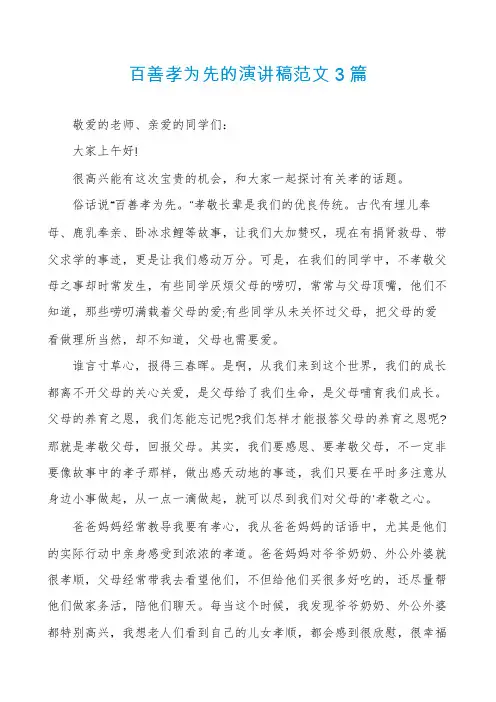 百善孝为先的演讲稿范文3篇

敬爱的老师、亲爱的同学们：

大家上午好!

很高兴能有这次宝贵的机会，和大家一起探讨有关孝的话题。

俗话说“百善孝为先。”孝敬长辈是我们的优良传统。古代有埋儿奉母、鹿乳奉亲、卧冰求鲤等故事，让我们大加赞叹，现在有捐肾救母、带父求学的事迹，更是让我们感动万分。可是，在我们的同学中，不孝敬父母之事却时常发生，有些同学厌烦父母的唠叨，常常与父母顶嘴，他们不知道，那些唠叨满载着父母的爱;有些同学从未关怀过父母，把父母的爱看做理所当然，却不知道，父母也需要爱。

谁言寸草心，报得三春晖。是啊，从我们来到这个世界，我们的成长都离不开父母的关心关爱，是父母给了我们生命，是父母哺育我们成长。父母的养育之恩，我们怎能忘记呢?我们怎样才能报答父母的养育之恩呢?那就是孝敬父母，回报父母。其实，我们要感恩、要孝敬父母，不一定非要像故事中的孝子那样，做出感天动地的事迹，我们只要在平时多注意从身边小事做起，从一点一滴做起，就可以尽到我们对父母的‘孝敬之心。

爸爸妈妈经常教导我要有孝心，我从爸爸妈妈的话语中，尤其是他们的实际行动中亲身感受到浓浓的孝道。爸爸妈妈对爷爷奶奶、外公外婆就很孝顺，父母经常带我去看望他们，不但给他们买很多好吃的，还尽量帮他们做家务活，陪他们聊天。每当这个时候，我发现爷爷奶奶、外公外婆都特别高兴，我想老人们看到自己的儿女孝顺，都会感到很欣慰，很幸福